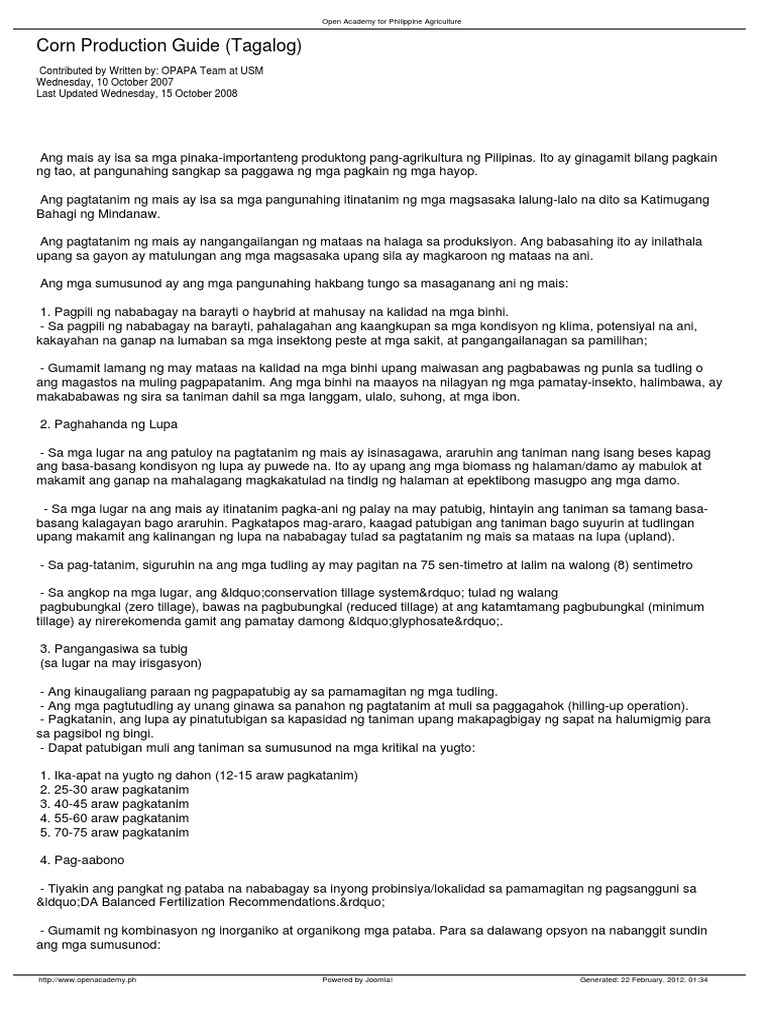 Open Academy for Philippine Agriculture

Corn Production Guide (Tagalog)

Contributed by Written by: OPAPA Team at USM
Wednesday, 10 October 2007
Last Updated Wednesday, 15 October 2008

Ang mais ay isa sa mga pinaka-importanteng produktong pang-agrikultura ng Pilipinas. Ito ay ginagamit bilang pagkain ng tao, at pangunahing sangkap sa paggawa ng mga pagkain ng mga hayop.

Ang pagtatanim ng mais ay isa sa mga pangunahing itinatanim ng mga magsasaka lalung-lalo na dito sa Katimugang Bahagi ng Mindanaw.

Ang pagtatanim ng mais ay nangangailangan ng mataas na halaga sa produksiyon. Ang babasahing ito ay inilathala upang sa gayon ay matulungan ang mga magsasaka upang sila ay magkaroon ng mataas na ani.

Ang mga sumusunod ay ang mga pangunahing hakbang tungo sa masaganang ani ng mais:

1. Pagpili ng nababagay na barayti o haybrid at mahusay na kalidad na mga binhi.
- Sa pagpili ng nababagay na barayti, pahalagahan ang kaangkupan sa mga kondisyon ng klima, potensiyal na ani, kakayahan na ganap na lumaban sa mga insektong peste at mga sakit, at pangangailangan sa pamilihan;

- Gumamit lamang ng may mataas na kalidad na mga binhi upang maiwasan ang pagbabawas ng punla sa tudling o ang magastos na muling pagpapatanim. Ang mga binhi na maayos na nilagyan ng mga pamatay-insekto, halimbawa, ay makababawas ng sira sa taniman dahil sa mga langgam, ulalo, suhong, at mga ibon.

2. Paghahanda ng Lupa

- Sa mga lugar na ang patuloy na pagtatanim ng mais ay isinasagawa, araruhin ang taniman nang isang beses kapag ang basa-basang kondisyon ng lupa ay puwede na. Ito ay upang ang mga biomass ng halaman/damo ay mabulok at makamit ang ganap na mahalagang magkakatulad na tindig ng halaman at epektibong masugpo ang mga damo.

- Sa mga lugar na ang mais ay itinatanim pagka-ani ng palay na may patubig, hintayin ang taniman sa tamang basa-basang kalagayan bago araruhin. Pagkatapos mag-araro, kaagad patubigan ang taniman bago suyurin at tudlingan upang makamit ang kalinangan ng lupa na nababagay tulad sa pagtatanim ng mais sa mataas na lupa (upland).

- Sa pag-tatanim, siguruhin na ang mga tudling ay may pagitan na 75 sen-timetro at lalim na walong (8) sentimetro

- Sa angkop na mga lugar, ang &ldquo;conservation tillage system&rdquo; tulad ng walang pagbubungkal (zero tillage), bawas na pagbubungkal (reduced tillage) at ang katamtamang pagbubungkal (minimum tillage) ay nirerekomenda gamit ang pamatay damong &ldquo;glyphosate&rdquo;.

3. Pangangasiwa sa tubig
(sa lugar na may irisgasyon)

- Ang kinaugaliang paraan ng pagpapatubig ay sa pamamagitan ng mga tudling.
- Ang mga pagtutudling ay unang ginawa sa panahon ng pagtatanim at muli sa paggagahok (hilling-up operation).
- Pagkatanin, ang lupa ay pinatutubigan sa kapasidad ng taniman upang makapagbigay ng sapat na halumigmig para sa pagsibol ng bingi.
- Dapat patubigan muli ang taniman sa sumusunod na mga kritikal na yugto:

1. Ika-apat na yugto ng dahon (12-15 araw pagkatanim)
2. 25-30 araw pagkatanim
3. 40-45 araw pagkatanim
4. 55-60 araw pagkatanim
5. 70-75 araw pagkatanim

4. Pag-aabono

- Tiyakin ang pangkat ng pataba na nababagay sa inyong probinsiya/lokalidad sa pamamagitan ng pagsangguni sa &ldquo;DA Balanced Fertilization Recommendations.&rdquo;

- Gumamit ng kombinasyon ng inorganiko at organikong mga pataba. Para sa dalawang opsyon na nabanggit sundin ang mga sumusunod:

http://www.openacademy.ph Powered by Joomla! Generated: 22 February, 2012, 01:34